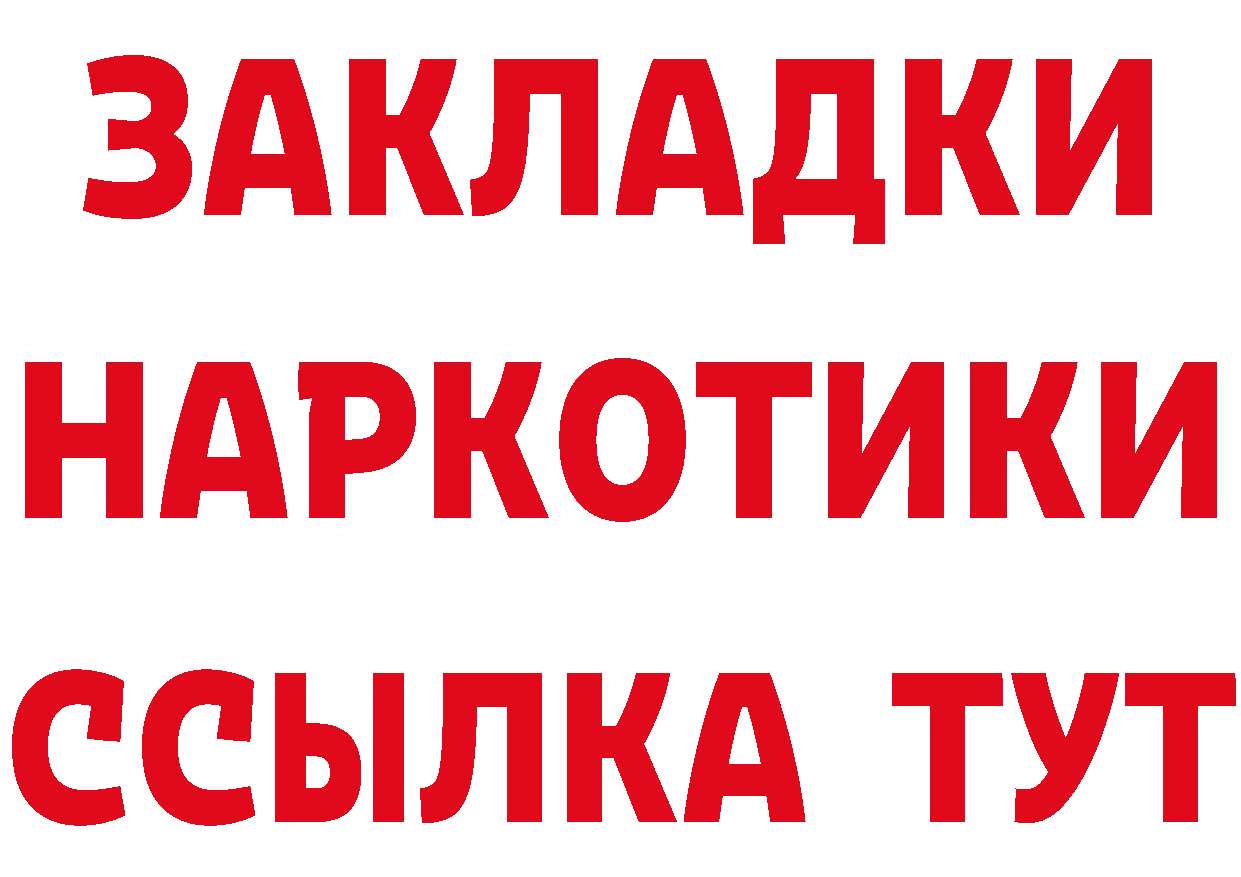 ЗАКЛАДКИ НАРКОТИКИ ССЫЛКА ТУТ